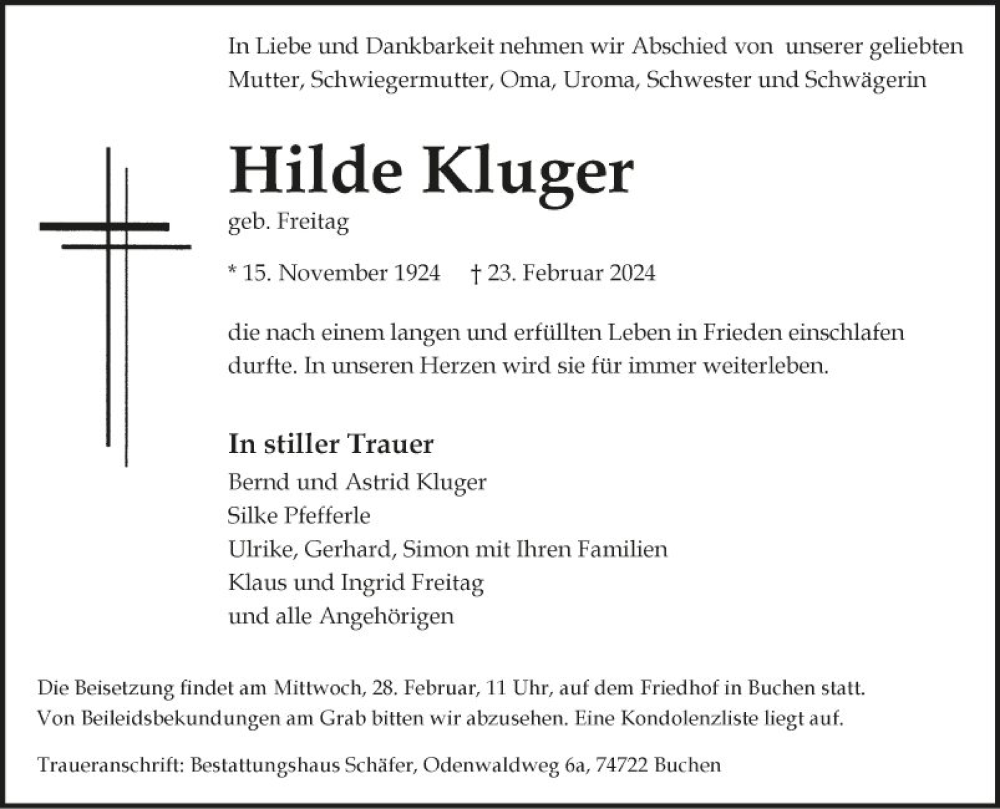 In Liebe und Dankbarkeit nehmen wir Abschied von unserer geliebten Mutter, Schwiegermutter, Oma, Uroma, Schwester und Schwägerin

Hilde Kluger

geb. Freitag

* 15. November 1924 † 23. Februar 2024

die nach einem langen und erfüllten Leben in Frieden einschlafen durfte. In unseren Herzen wird sie für immer weiterleben.

In stiller Trauer
Bernd und Astrid Kluger
Silke Pfefferle
Ulrike, Gerhard, Simon mit Ihren Familien
Klaus und Ingrid Freitag
und alle Angehörigen

Die Beisetzung findet am Mittwoch, 28. Februar, 11 Uhr, auf dem Friedhof in Buchen statt. Von Beileidsbekundungen am Grab bitten wir abzusehen. Eine Kondolenzliste liegt auf.

Traueranschrift: Bestattungshaus Schäfer, Odenwaldweg 6a, 74722 Buchen